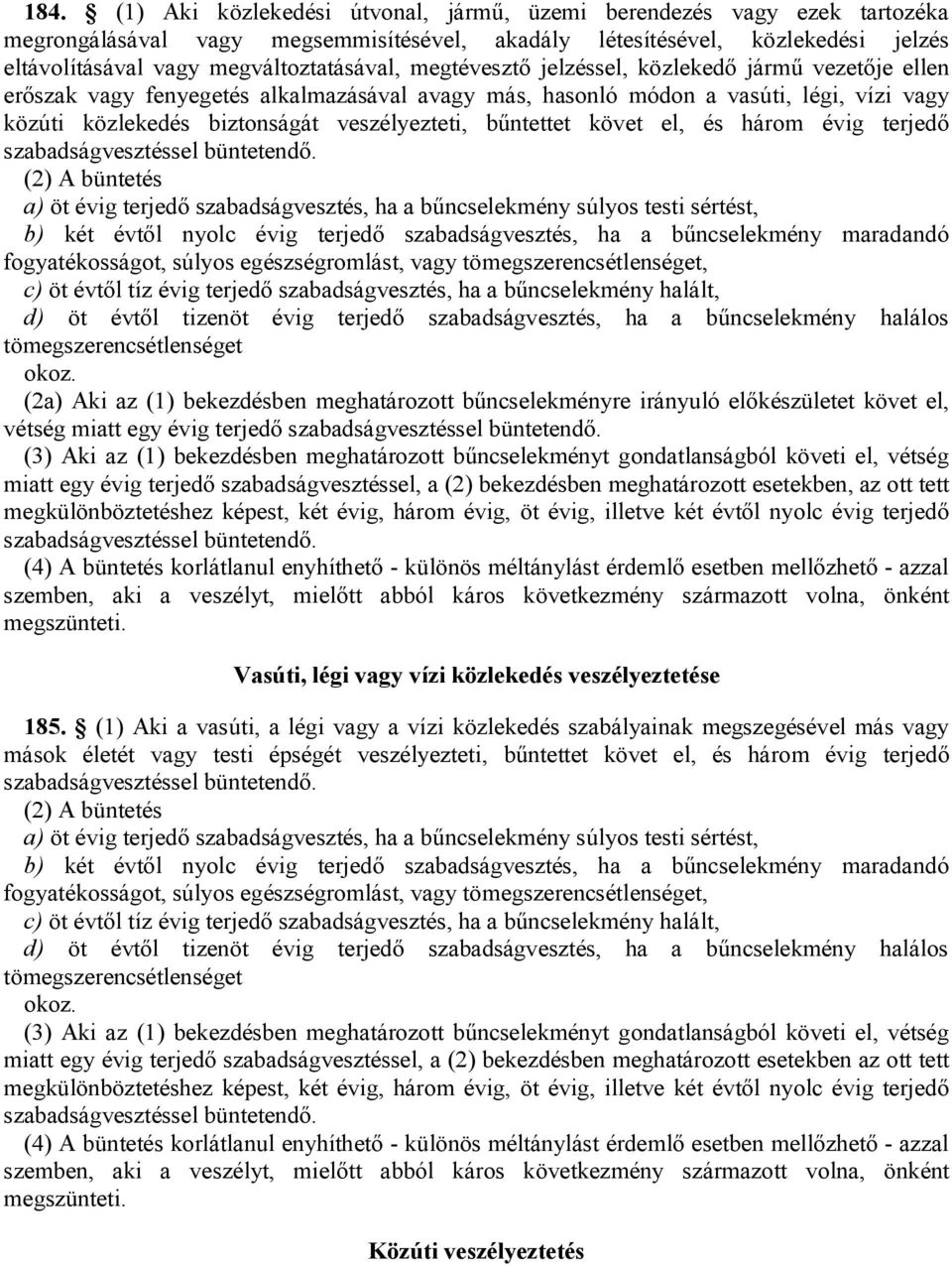 184. § (1) Aki közlekedési útvonal, jármű, üzemi berendezés vagy ezek tartozéka megrongálásával vagy megsemmisítésével, akadály létesítésével, közlekedési jelzés eltávolításával vagy megváltoztatásával, megtévesztő jelzéssel, közlekedő jármű vezetője ellen erőszak vagy fenyegetés alkalmazásával avagy más, hasonló módon a vasúti, légi, vízi vagy közúti közlekedés biztonságát veszélyezteti, bűntettet követ el, és három évig terjedő szabadságvesztéssel büntetendő.

(2) A büntetés

a) öt évig terjedő szabadságvesztés, ha a bűncselekmény súlyos testi sértést,

b) két évtől nyolc évig terjedő szabadságvesztés, ha a bűncselekmény maradandó fogyatékosságot, súlyos egészségromlást, vagy tömegszerencsétlenséget,

c) öt évtől tíz évig terjedő szabadságvesztés, ha a bűncselekmény halált,

d) öt évtől tizenöt évig terjedő szabadságvesztés, ha a bűncselekmény halálos tömegszerencsétlenséget

okoz.

(2a) Aki az (1) bekezdésben meghatározott bűncselekményre irányuló előkészületet követ el, vétség miatt egy évig terjedő szabadságvesztéssel büntetendő.

(3) Aki az (1) bekezdésben meghatározott bűncselekményt gondatlanságból követi el, vétség miatt egy évig terjedő szabadságvesztéssel, a (2) bekezdésben meghatározott esetekben, az ott tett megkülönböztetéshez képest, két évig, három évig, öt évig, illetve két évtől nyolc évig terjedő szabadságvesztéssel büntetendő.

(4) A büntetés korlátlanul enyhíthető - különös méltánylást érdemlő esetben mellőzhető - azzal szemben, aki a veszélyt, mielőtt abból káros következmény származott volna, önként megszünteti.

Vasúti, légi vagy vízi közlekedés veszélyeztetése

185. § (1) Aki a vasúti, a légi vagy a vízi közlekedés szabályainak megszegésével más vagy mások életét vagy testi épségét veszélyezteti, bűntettet követ el, és három évig terjedő szabadságvesztéssel büntetendő.

(2) A büntetés

a) öt évig terjedő szabadságvesztés, ha a bűncselekmény súlyos testi sértést,

b) két évtől nyolc évig terjedő szabadságvesztés, ha a bűncselekmény maradandó fogyatékosságot, súlyos egészségromlást, vagy tömegszerencsétlenséget,

c) öt évtől tíz évig terjedő szabadságvesztés, ha a bűncselekmény halált,

d) öt évtől tizenöt évig terjedő szabadságvesztés, ha a bűncselekmény halálos tömegszerencsétlenséget

okoz.

(3) Aki az (1) bekezdésben meghatározott bűncselekményt gondatlanságból követi el, vétség miatt egy évig terjedő szabadságvesztéssel, a (2) bekezdésben meghatározott esetekben az ott tett megkülönböztetéshez képest, két évig, három évig, öt évig, illetve két évtől nyolc évig terjedő szabadságvesztéssel büntetendő.

(4) A büntetés korlátlanul enyhíthető - különös méltánylást érdemlő esetben mellőzhető - azzal szemben, aki a veszélyt, mielőtt abból káros következmény származott volna, önként megszünteti.

Közúti veszélyeztetés